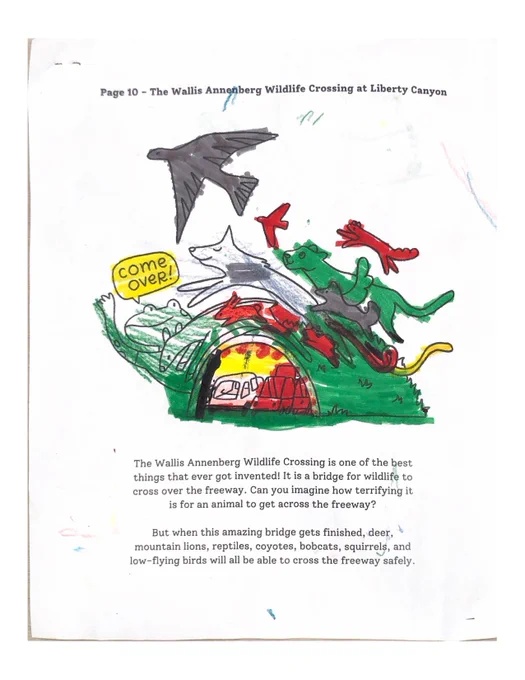 Page 10 - The Wallis Annenberg Wildlife Crossing at Liberty Canyon

come over!

The Wallis Annenberg Wildlife Crossing is one of the best things that ever got invented! It is a bridge for wildlife to cross over the freeway. Can you imagine how terrifying it is for an animal to get across the freeway?

But when this amazing bridge gets finished, deer, mountain lions, reptiles, coyotes, bobcats, squirrels, and low-flying birds will all be able to cross the freeway safely.